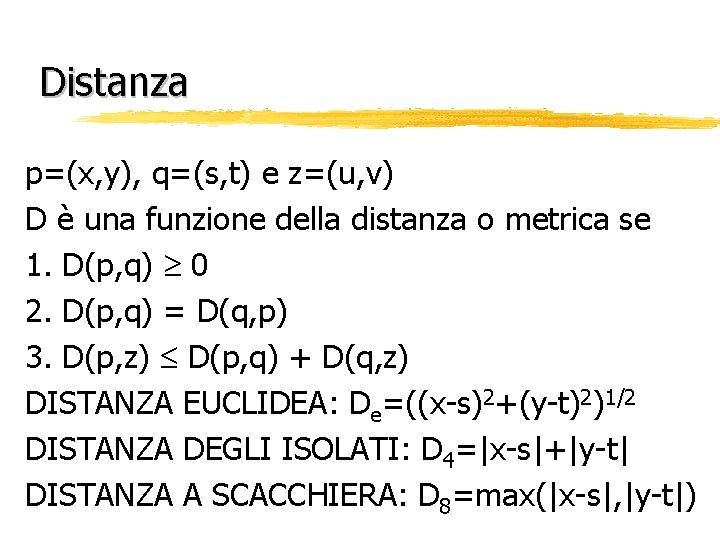 Distanza

p=(x,y), q=(s,t) e z=(u,v)

D è una funzione della distanza o metrica se

1. $D(p,q) \geq 0$

2. $D(p,q) = D(q,p)$

3. $D(p,z) \leq D(p,q) + D(q,z)$

DISTANZA EUCLIDEA: $D_e=((x-s)^2+(y-t)^2)^{1/2}$

DISTANZA DEGLI ISOLATI: $D_4=|x-s|+|y-t|$

DISTANZA A SCACCHIERA: $D_8=max(|x-s|,|y-t|)$